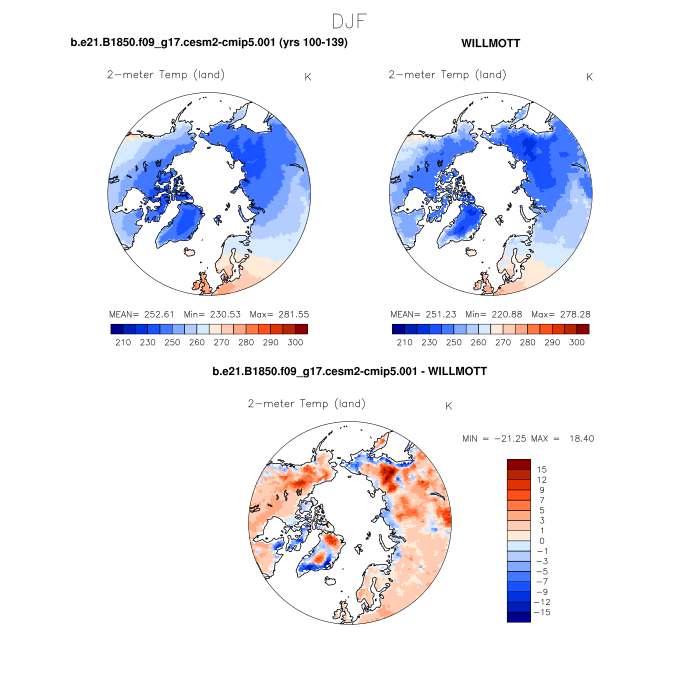 DJF

b.e21.B1850.f09_g17.cesm2-cmip5.001 (yrs 100-139)

2-meter Temp (land)  K

MEAN= 252.61 Min= 230.53 Max= 281.55

210 230 250 260 270 280 290 300

WILLMOTT

2-meter Temp (land)  K

MEAN= 251.23 Min= 220.88 Max= 278.28

210 230 250 260 270 280 290 300

b.e21.B1850.f09_g17.cesm2-cmip5.001 - WILLMOTT

2-meter Temp (land)  K

MIN = -21.25 MAX = 18.40

15
12
9
7
5
3
1
0
-1
-3
-5
-7
-9
-12
-15